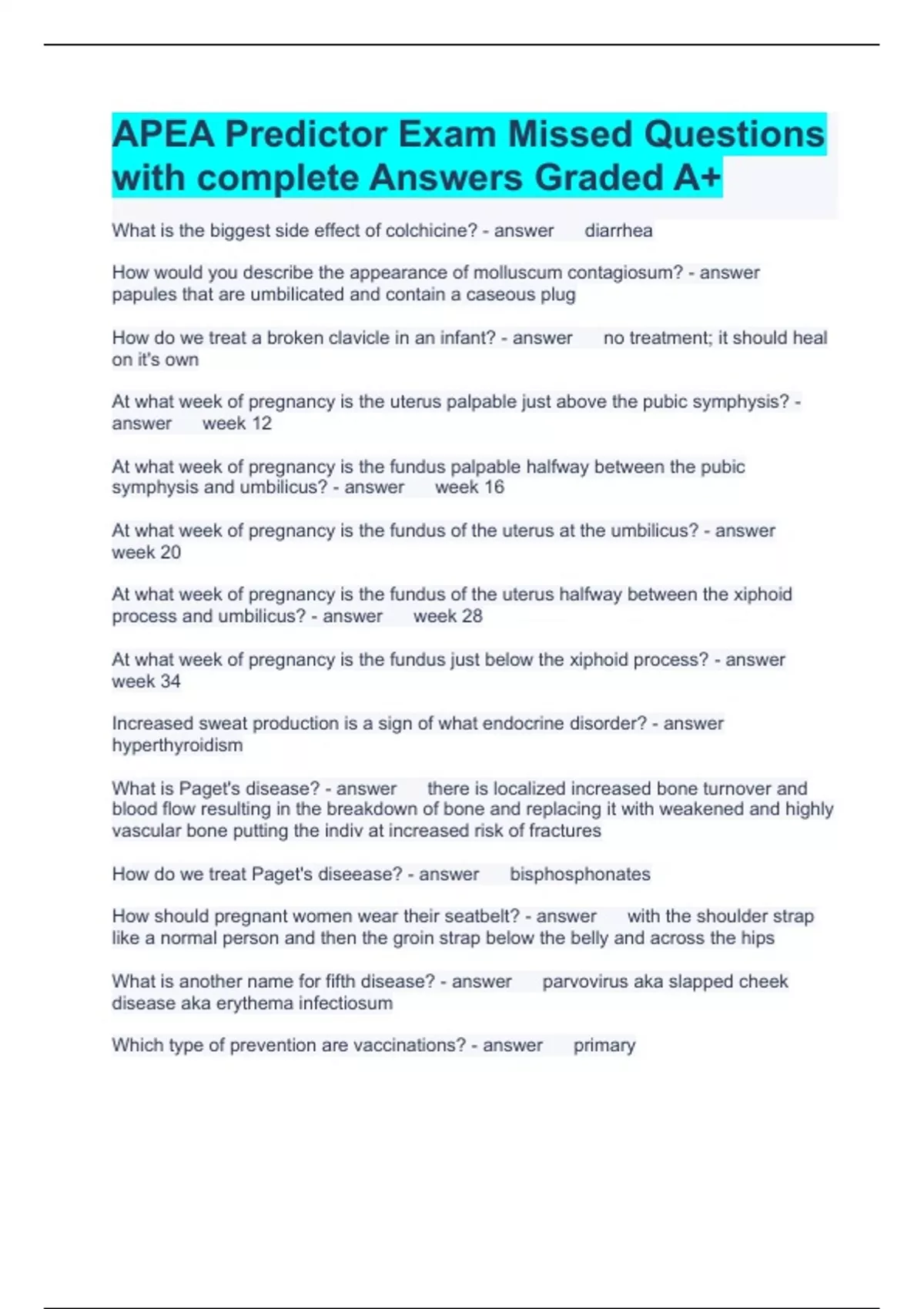 APEA Predictor Exam Missed Questions with complete Answers Graded A+

What is the biggest side effect of colchicine? - answer diarrhea

How would you describe the appearance of molluscum contagiosum? - answer papules that are umbilicated and contain a caseous plug

How do we treat a broken clavicle in an infant? - answer no treatment; it should heal on it's own

At what week of pregnancy is the uterus palpable just above the pubic symphysis? - answer week 12

At what week of pregnancy is the fundus palpable halfway between the pubic symphysis and umbilicus? - answer week 16

At what week of pregnancy is the fundus of the uterus at the umbilicus? - answer week 20

At what week of pregnancy is the fundus of the uterus halfway between the xiphoid process and umbilicus? - answer week 28

At what week of pregnancy is the fundus just below the xiphoid process? - answer week 34

Increased sweat production is a sign of what endocrine disorder? - answer hyperthyroidism

What is Paget's disease? - answer there is localized increased bone turnover and blood flow resulting in the breakdown of bone and replacing it with weakened and highly vascular bone putting the indiv at increased risk of fractures

How do we treat Paget's diseease? - answer bisphosphonates

How should pregnant women wear their seatbelt? - answer with the shoulder strap like a normal person and then the groin strap below the belly and across the hips

What is another name for fifth disease? - answer parvovirus aka slapped cheek disease aka erythema infectiosum

Which type of prevention are vaccinations? - answer primary